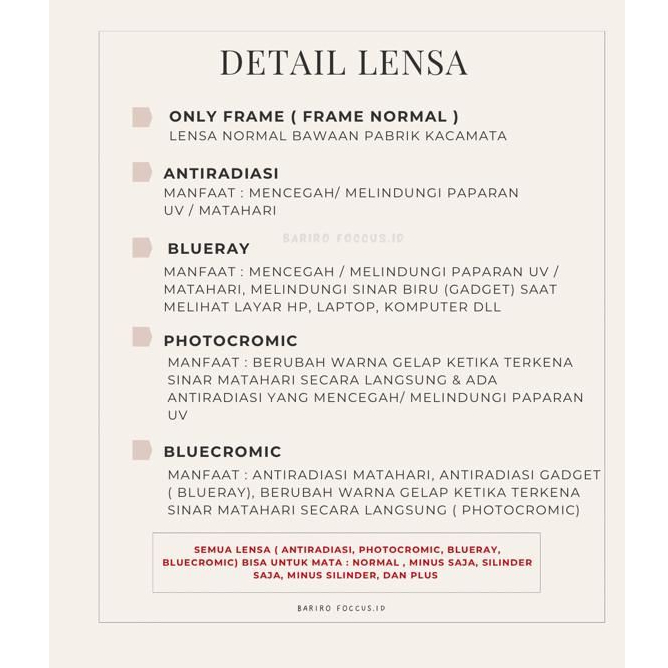 DETAIL LENSA

ONLY FRAME ( FRAME NORMAL )
LENSA NORMAL BAWAAN PABRIK KACAMATA

ANTIRADIASI
MANFAAT : MENCEGAH/ MELINDUNGI PAPARAN UV / MATAHARI

BARIRO FOCCUS.ID

BLUERAY
MANFAAT : MENCEGAH / MELINDUNGI PAPARAN UV / MATAHARI, MELINDUNGI SINAR BIRU (GADGET) SAAT MELIHAT LAYAR HP, LAPTOP, KOMPUTER DLL

PHOTOCROMIC
MANFAAT : BERUBAH WARNA GELAP KETIKA TERKENA SINAR MATAHARI SECARA LANGSUNG & ADA ANTIRADIASI YANG MENCEGAH/ MELINDUNGI PAPARAN UV

BLUECROMIC
MANFAAT : ANTIRADIASI MATAHARI, ANTIRADIASI GADGET ( BLUERAY), BERUBAH WARNA GELAP KETIKA TERKENA SINAR MATAHARI SECARA LANGSUNG ( PHOTOCROMIC)

SEMUA LENSA ( ANTIRADIASI, PHOTOCROMIC, BLUERAY, BLUECROMIC) BISA UNTUK MATA : NORMAL , MINUS SAJA, SILINDER SAJA, MINUS SILINDER, DAN PLUS

BARIRO FOCCUS.ID